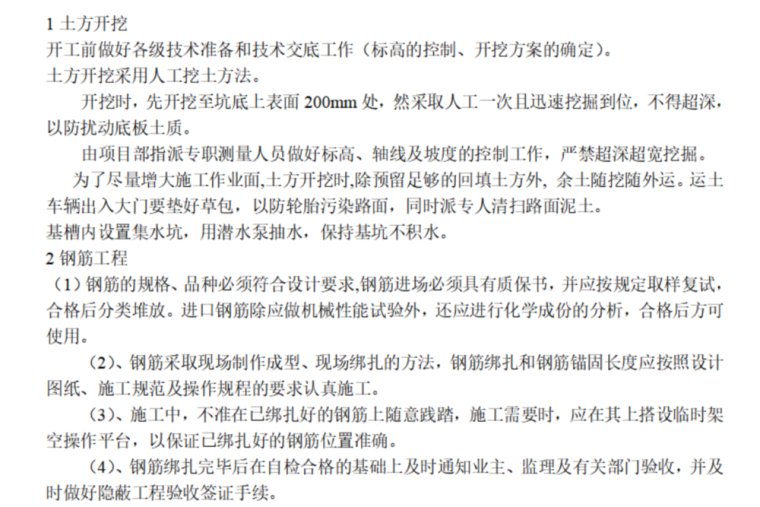 1土方开挖

开工前做好各级技术准备和技术交底工作（标高的控制、开挖方案的确定）。

土方开挖采用人工挖土方法。

开挖时，先开挖至坑底上表面200mm处，然采取人工一次且迅速挖掘到位，不得超深，以防扰动底板土质。

由项目部指派专职测量人员做好标高、轴线及坡度的控制工作，严禁超深超宽挖掘。

为了尽量增大施工作业面，土方开挖时，除预留足够的回填土方外，余土随挖随外运。运土车辆出入大门要垫好草包，以防轮胎污染路面，同时派专人清扫路面泥土。

基槽内设置集水坑，用潜水泵抽水，保持基坑不积水。

2钢筋工程

（1）钢筋的规格、品种必须符合设计要求，钢筋进场必须具有质保书，并应按规定取样复试，合格后分类堆放。进口钢筋除应做机械性能试验外，还应进行化学成份的分析，合格后方可使用。

（2）、钢筋采取现场制作成型、现场绑扎的方法，钢筋绑扎和钢筋锚固长度应按照设计图纸、施工规范及操作规程的要求认真施工。

（3）、施工中，不准在已绑扎好的钢筋上随意践踏，施工需要时，应在其上搭设临时架空操作平台，以保证已绑扎好的钢筋位置准确。

（4）、钢筋绑扎完毕后在自检合格的基础上及时通知业主、监理及有关部门验收，并及时做好隐蔽工程验收签证手续。